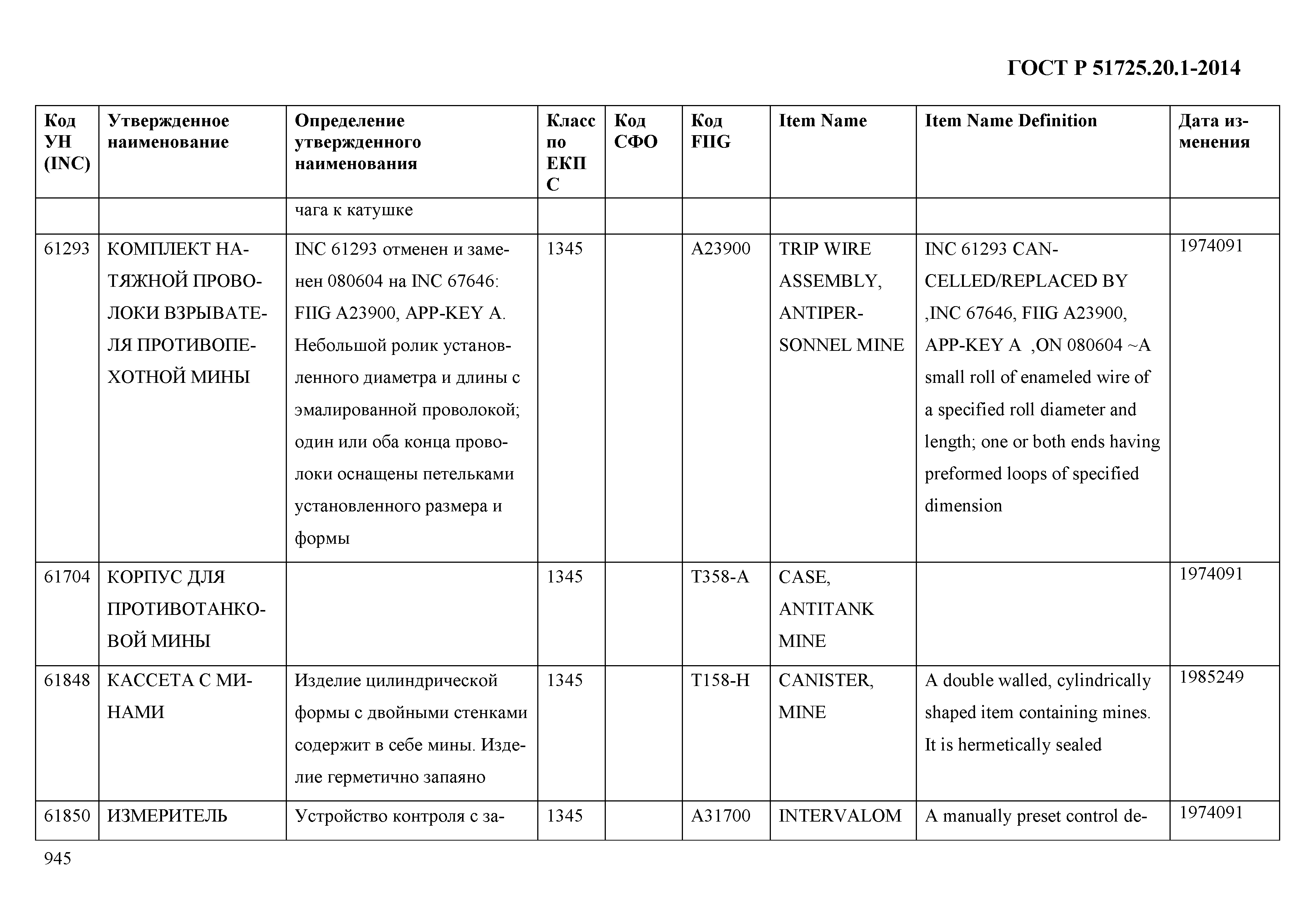 ГОСТ Р 51725.20.1-2014

| Код УН (INC) | Утвержденное наименование | Определение утвержденного наименования | Класс по ЕКПС | Код СФО | Код FIIG | Item Name | Item Name Definition | Дата изменения |
|---|---|---|---|---|---|---|---|---|
| | | чага к катушке | | | | | | |
| 61293 | КОМПЛЕКТ НАТЯЖНОЙ ПРОВОЛОКИ ВЗРЫВАТЕЛЯ ПРОТИВОПЕХОТНОЙ МИНЫ | INC 61293 отменен и заменен 080604 на INC 67646: FIIG A23900, APP-KEY A. Небольшой ролик установленного диаметра и длины с эмалированной проволокой; один или оба конца проволоки оснащены петельками установленного размера и формы | 1345 | | A23900 | TRIP WIRE ASSEMBLY, ANTIPERSONNEL MINE | INC 61293 CANCELLED/REPLACED BY ,INC 67646, FIIG A23900, APP-KEY A ,ON 080604 ~A small roll of enameled wire of a specified roll diameter and length; one or both ends having preformed loops of specified dimension | 1974091 |
| 61704 | КОРПУС ДЛЯ ПРОТИВОТАНКОВОЙ МИНЫ | | 1345 | | T358-A | CASE, ANTITANK MINE | | 1974091 |
| 61848 | КАССЕТА С МИНАМИ | Изделие цилиндрической формы с двойными стенками содержит в себе мины. Изделие герметично запаяно | 1345 | | T158-H | CANISTER, MINE | A double walled, cylindrically shaped item containing mines. It is hermetically sealed | 1985249 |
| 61850 | ИЗМЕРИТЕЛЬ | Устройство контроля с за- | 1345 | | A31700 | INTERVALOM | A manually preset control de- | 1974091 |

945